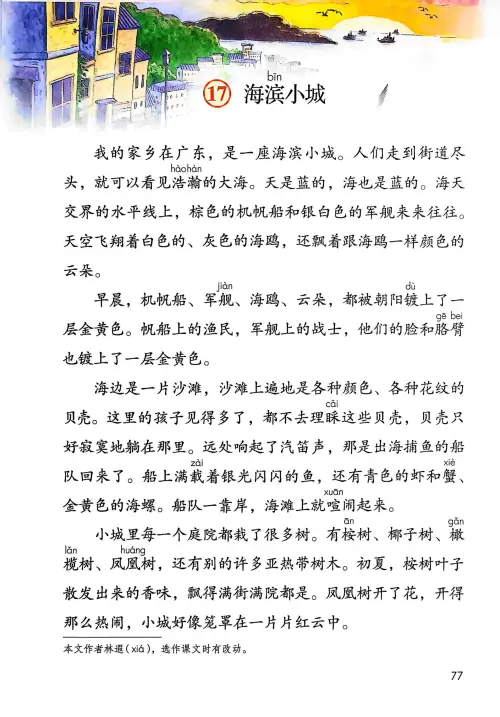 17 海滨(bīn)小城

我的家乡在广东，是一座海滨小城。人们走到街道尽头，就可以看见浩瀚(hàohàn)的大海。天是蓝的，海也是蓝的。海天交界的水平线上，棕色的机帆船和银白色的军舰来来往往。天空飞翔着白色的、灰色的海鸥，还飘着跟海鸥一样颜色的云朵。

早晨，机帆船、军舰(jiàn)、海鸥、云朵，都被朝阳镀(dù)上了一层金黄色。帆船上的渔民，军舰上的战士，他们的脸和胳臂(gē bei)也镀上了一层金黄色。

海边是一片沙滩，沙滩上遍地是各种颜色、各种花纹的贝壳。这里的孩子见得多了，都不去理睬(cǎi)这些贝壳，贝壳只好寂寞地躺在那里。远处响起了汽笛声，那是出海捕鱼的船队回来了。船上满载(zài)着银光闪闪的鱼，还有青色的虾和蟹(xiè)、金黄色的海螺。船队一靠岸，海滩上就喧(xuān)闹起来。

小城里每一个庭院都栽了很多树。有桉(ān)树、椰子树、橄(gǎn)榄(lǎn)树、凤凰(huáng)树，还有别的许多亚热带树木。初夏，桉树叶子散发出来的香味，飘得满街满院都是。凤凰树开了花，开得那么热闹，小城好像笼罩在一片片红云中。

本文作者林遐(xiá)，选作课文时有改动。

77